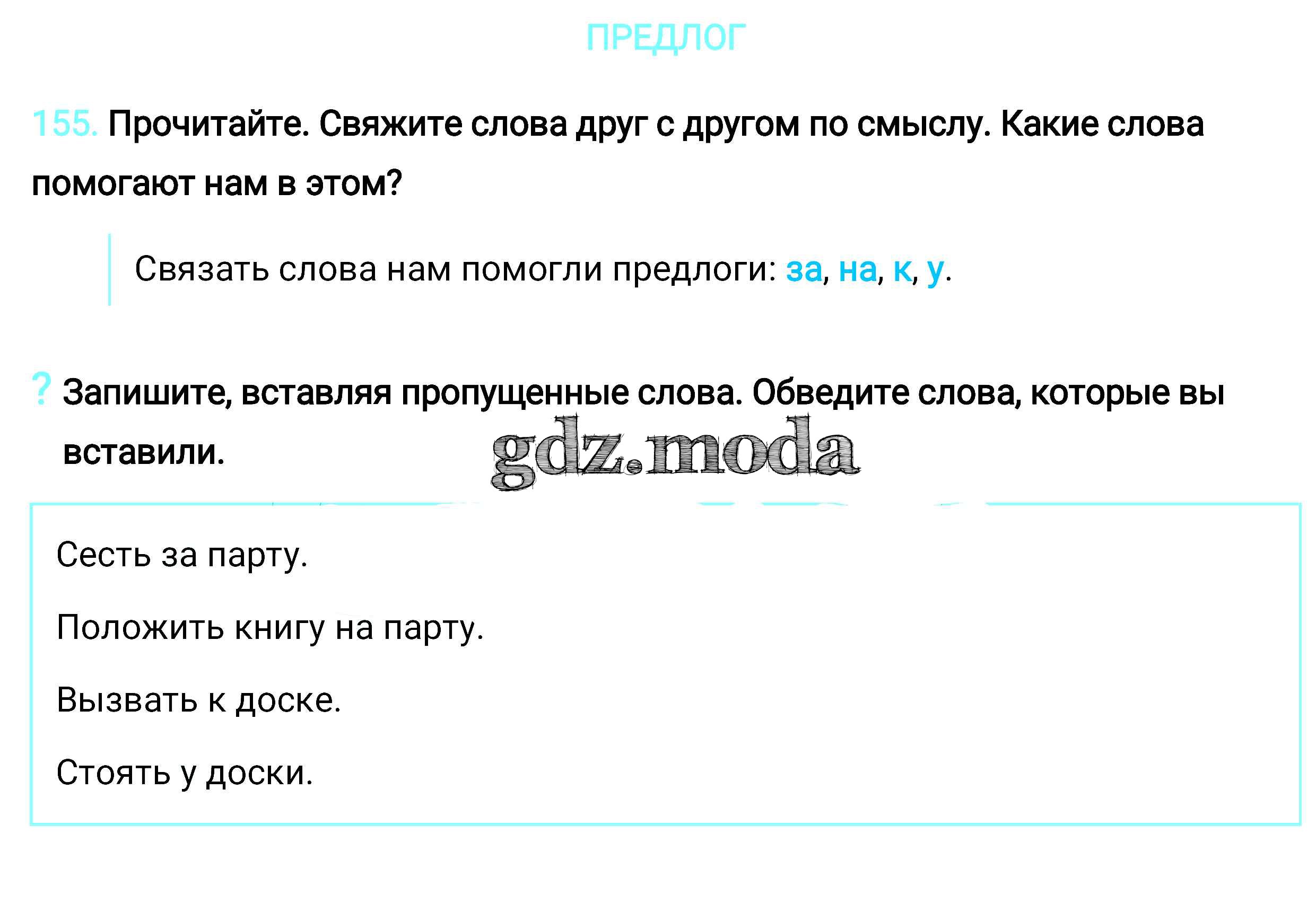 ПРЕДЛОГ

155. Прочитайте. Свяжите слова друг с другом по смыслу. Какие слова помогают нам в этом?

Связать слова нам помогли предлоги: за, на, к, у.

? Запишите, вставляя пропущенные слова. Обведите слова, которые вы вставили.

Сесть за парту.

Положить книгу на парту.

Вызвать к доске.

Стоять у доски.

gdz.moda